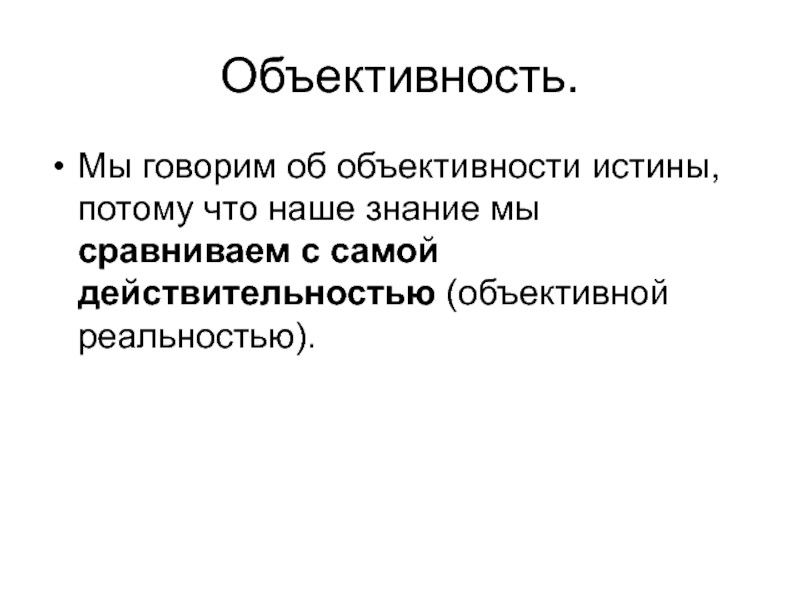 Объективность.

• Мы говорим об объективности истины, потому что наше знание мы сравниваем с самой действительностью (объективной реальностью).